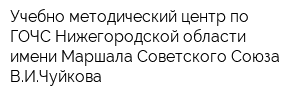 Учебно методический центр по ГОЧС Нижегородской области имени Маршала Советского Союза В.И.Чуйкова